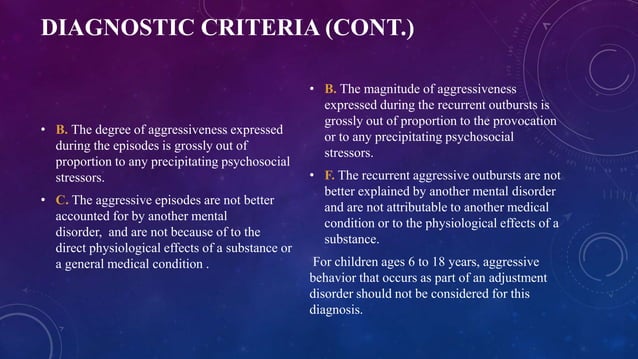 DIAGNOSTIC CRITERIA (CONT.)

• B. The degree of aggressiveness expressed during the episodes is grossly out of proportion to any precipitating psychosocial stressors.

• C. The aggressive episodes are not better accounted for by another mental disorder,  and are not because of to the direct physiological effects of a substance or a general medical condition .

• B. The magnitude of aggressiveness expressed during the recurrent outbursts is grossly out of proportion to the provocation or to any precipitating psychosocial stressors.

• F. The recurrent aggressive outbursts are not better explained by another mental disorder and are not attributable to another medical condition or to the physiological effects of a substance.

For children ages 6 to 18 years, aggressive behavior that occurs as part of an adjustment disorder should not be considered for this diagnosis.